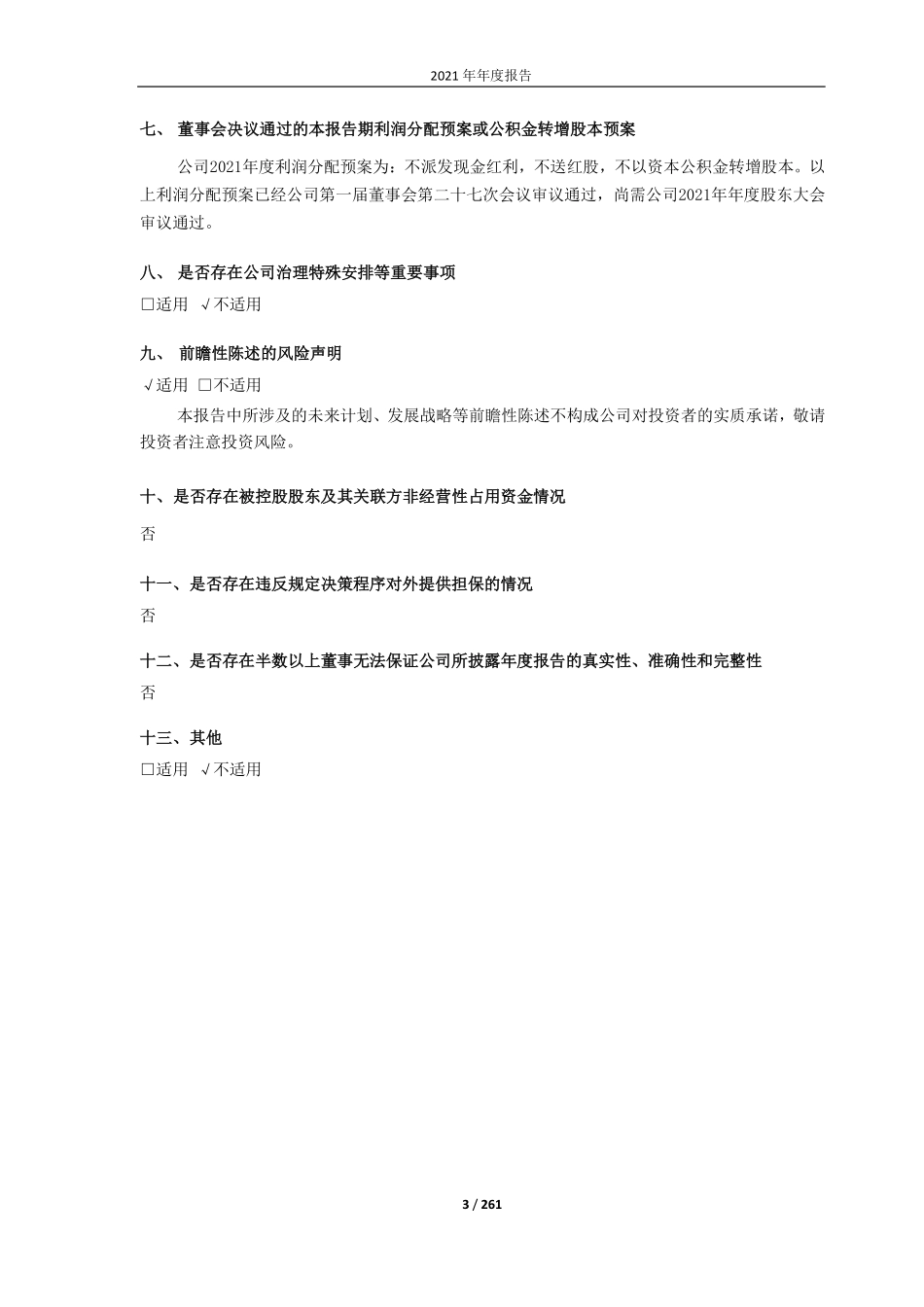 2021 年年度报告

七、 董事会决议通过的本报告期利润分配预案或公积金转增股本预案

公司2021年度利润分配预案为：不派发现金红利，不送红股，不以资本公积金转增股本。以上利润分配预案已经公司第一届董事会第二十七次会议审议通过，尚需公司2021年年度股东大会审议通过。

八、 是否存在公司治理特殊安排等重要事项

□适用 √不适用

九、 前瞻性陈述的风险声明

√适用 □不适用

本报告中所涉及的未来计划、发展战略等前瞻性陈述不构成公司对投资者的实质承诺，敬请投资者注意投资风险。

十、是否存在被控股股东及其关联方非经营性占用资金情况

否

十一、是否存在违反规定决策程序对外提供担保的情况

否

十二、是否存在半数以上董事无法保证公司所披露年度报告的真实性、准确性和完整性

否

十三、其他

□适用 √不适用

3 / 261